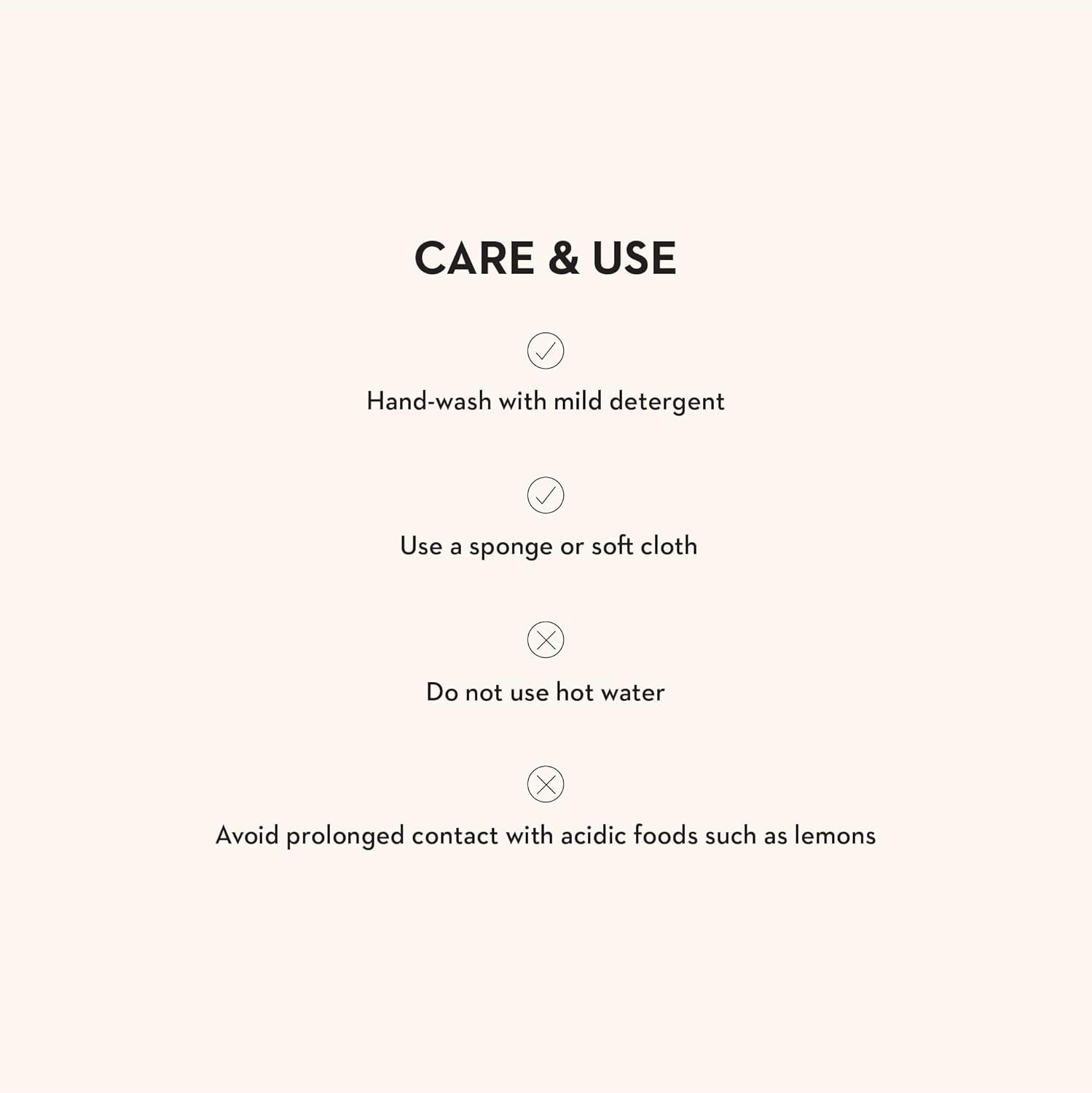 CARE & USE

Hand-wash with mild detergent

Use a sponge or soft cloth

Do not use hot water

Avoid prolonged contact with acidic foods such as lemons